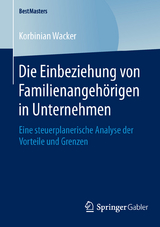 BestMasters

Korbinian Wacker

Die Einbeziehung von Familienangehörigen in Unternehmen

Eine steuerplanerische Analyse der Vorteile und Grenzen

Springer Gabler